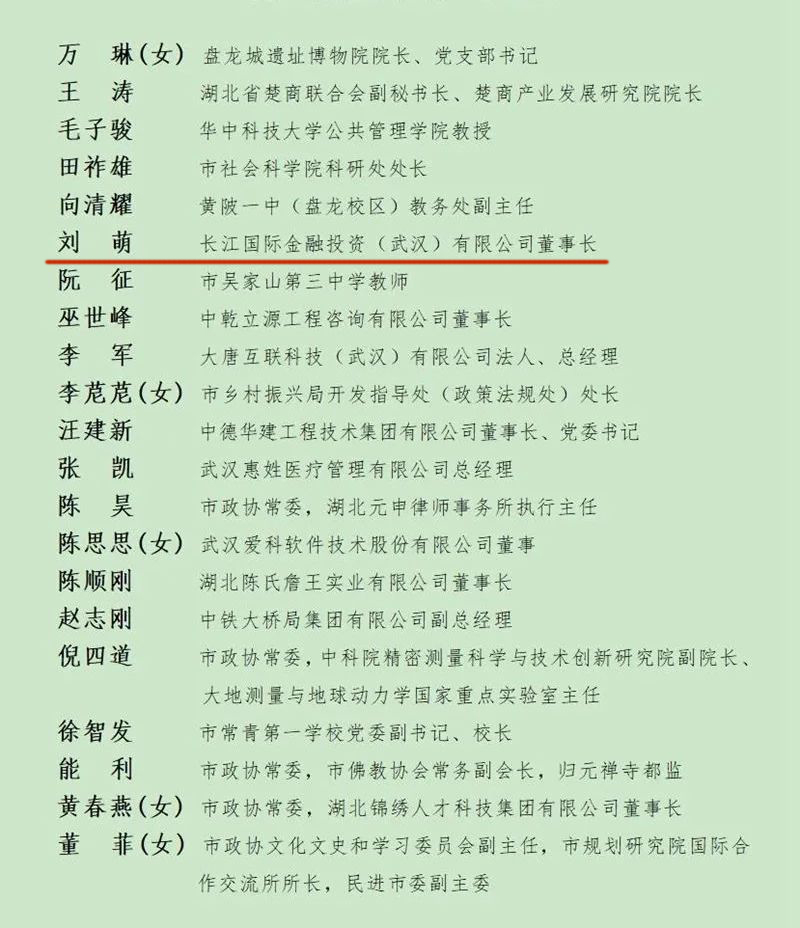 万　琳(女)　盘龙城遗址博物院院长、党支部书记
王　涛　湖北省楚商联合会副秘书长、楚商产业发展研究院院长
毛子骏　华中科技大学公共管理学院教授
田祚雄　市社会科学院科研处处长
向清耀　黄陂一中（盘龙校区）教务处副主任
刘　萌　长江国际金融投资（武汉）有限公司董事长
阮　征　市吴家山第三中学教师
巫世峰　中乾立源工程咨询有限公司董事长
李　军　大唐互联科技（武汉）有限公司法人、总经理
李范范(女)　市乡村振兴局开发指导处（政策法规处）处长
汪建新　中德华建工程技术集团有限公司董事长、党委书记
张　凯　武汉惠姓医疗管理有限公司总经理
陈　昊　市政协常委，湖北元申律师事务所执行主任
陈思思(女)　武汉爱科软件技术股份有限公司董事
陈顺刚　湖北陈氏詹王实业有限公司董事长
赵志刚　中铁大桥局集团有限公司副总经理
倪四道　市政协常委，中科院精密测量科学与技术创新研究院副院长、大地测量与地球动力学国家重点实验室主任
徐智发　市常青第一学校党委副书记、校长
能　利　市政协常委，市佛教协会常务副会长，归元禅寺都监
黄春燕(女)　市政协常委，湖北锦绣人才科技集团有限公司董事长
董　菲(女)　市政协文化文史和学习委员会副主任，市规划研究院国际合作交流所所长，民进市委副主委